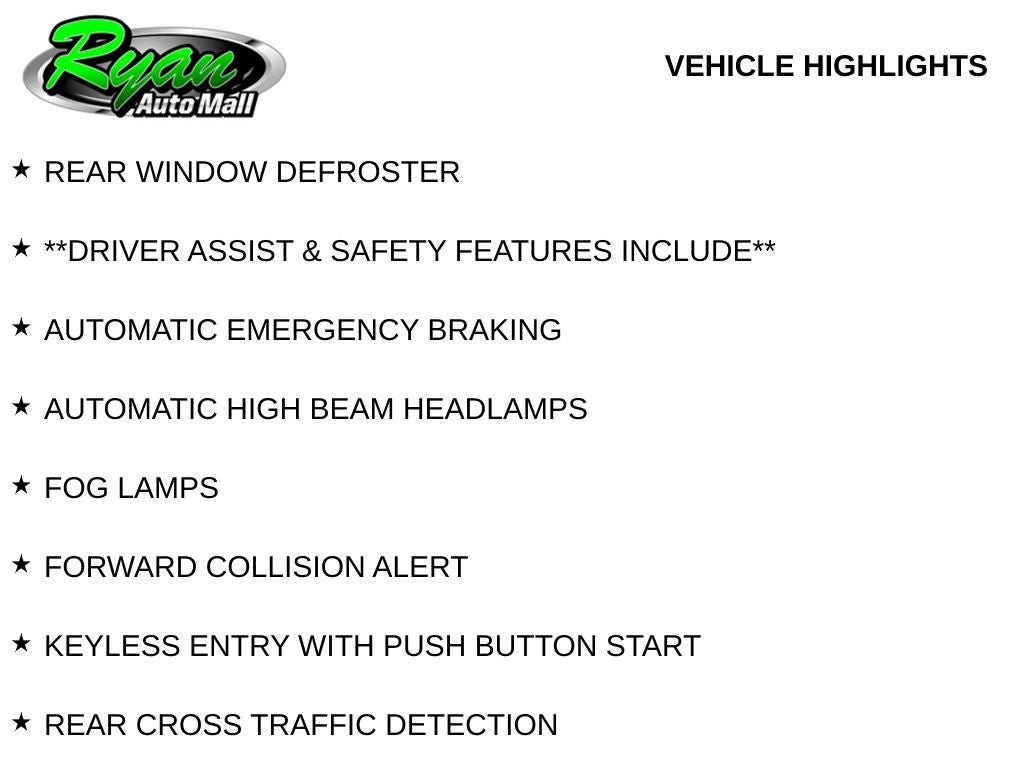 Ryan
Auto Mall

VEHICLE HIGHLIGHTS

★ REAR WINDOW DEFROSTER

★ **DRIVER ASSIST & SAFETY FEATURES INCLUDE**

★ AUTOMATIC EMERGENCY BRAKING

★ AUTOMATIC HIGH BEAM HEADLAMPS

★ FOG LAMPS

★ FORWARD COLLISION ALERT

★ KEYLESS ENTRY WITH PUSH BUTTON START

★ REAR CROSS TRAFFIC DETECTION